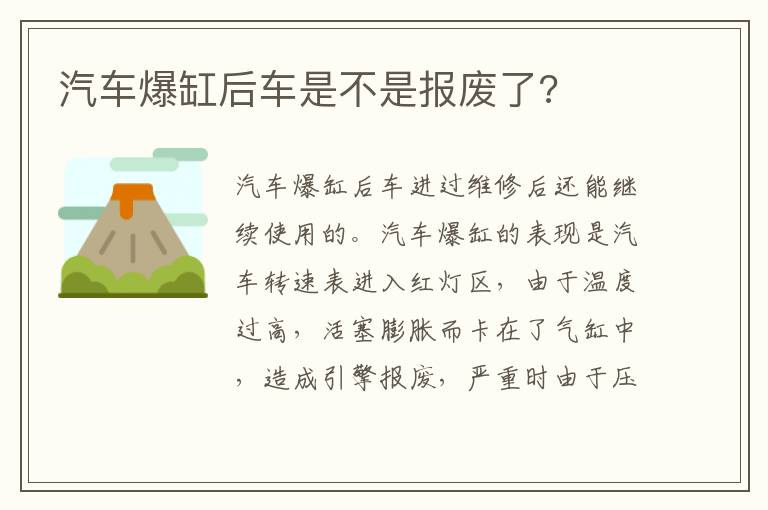 汽车爆缸后车是不是报废了?

汽车爆缸后车进过维修后还能继续使用的。汽车爆缸的表现是汽车转速表进入红灯区，由于温度过高，活塞膨胀而卡在了气缸中，造成引擎报废，严重时由于压